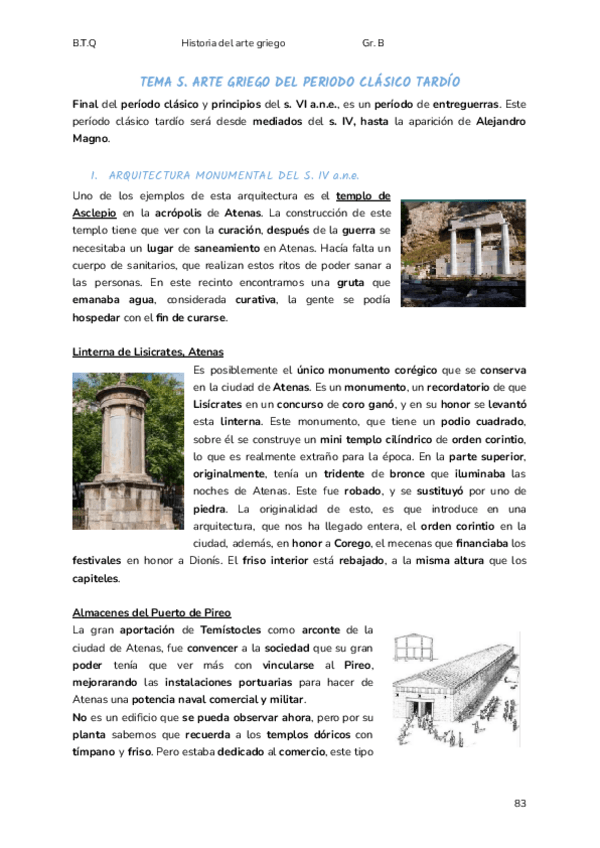 B.T.Q Historia del arte griego Gr. B

TEMA 5. ARTE GRIEGO DEL PERIODO CLÁSICO TARDÍO

Final del período clásico y principios del s. VI a.n.e., es un período de entreguerras. Este período clásico tardío será desde mediados del s. IV, hasta la aparición de Alejandro Magno.

1. ARQUITECTURA MONUMENTAL DEL S. IV a.n.e.

Uno de los ejemplos de esta arquitectura es el templo de Asclepio en la acrópolis de Atenas. La construcción de este templo tiene que ver con la curación, después de la guerra se necesitaba un lugar de saneamiento en Atenas. Hacía falta un cuerpo de sanitarios, que realizan estos ritos de poder sanar a las personas. En este recinto encontramos una gruta que emanaba agua, considerada curativa, la gente se podía hospedar con el fin de curarse.

Linterna de Lisicrates, Atenas

Es posiblemente el único monumento corégico que se conserva en la ciudad de Atenas. Es un monumento, un recordatorio de que Lisícrates en un concurso de coro ganó, y en su honor se levantó esta linterna. Este monumento, que tiene un podio cuadrado, sobre él se construye un mini templo cilíndrico de orden corintio, lo que es realmente extraño para la época. En la parte superior, originalmente, tenía un tridente de bronce que iluminaba las noches de Atenas. Este fue robado, y se sustituyó por uno de piedra. La originalidad de esto, es que introduce en una arquitectura, que nos ha llegado entera, el orden corintio en la ciudad, además, en honor a Corego, el mecenas que financiaba los festivales en honor a Dionís. El friso interior está rebajado, a la misma altura que los capiteles.

Almacenes del Puerto de Pireo

La gran aportación de Temístocles como arconte de la ciudad de Atenas, fue convencer a la sociedad que su gran poder tenía que ver más con vincularse al Pireo, mejorarando las instalaciones portuarias para hacer de Atenas una potencia naval comercial y militar.

No es un edificio que se pueda observar ahora, pero por su planta sabemos que recuerda a los templos dóricos con tímpano y friso. Pero estaba dedicado al comercio, este tipo

83